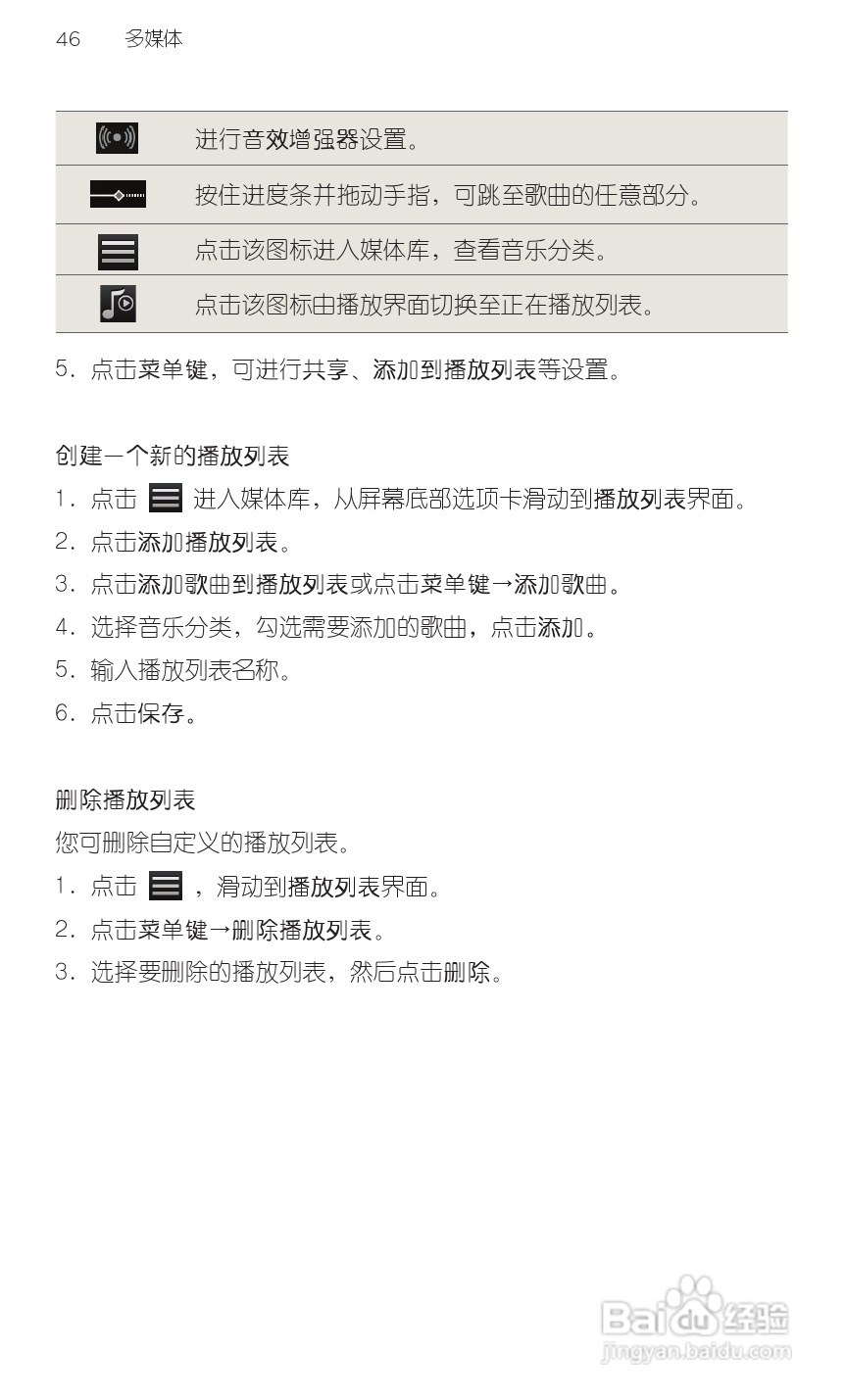 46 多媒体

| | |
|---|---|
| | 进行音效增强器设置。 |
| | 按住进度条并拖动手指，可跳至歌曲的任意部分。 |
| | 点击该图标进入媒体库，查看音乐分类。 |
| | 点击该图标由播放界面切换至正在播放列表。 |

5. 点击菜单键，可进行共享、添加到播放列表等设置。

创建一个新的播放列表

1. 点击 进入媒体库，从屏幕底部选项卡滑动到播放列表界面。

2. 点击添加播放列表。

3. 点击添加歌曲到播放列表或点击菜单键→添加歌曲。

4. 选择音乐分类，勾选需要添加的歌曲，点击添加。

5. 输入播放列表名称。

6. 点击保存。

删除播放列表

您可删除自定义的播放列表。

1. 点击 ，滑动到播放列表界面。

2. 点击菜单键→删除播放列表。

3. 选择要删除的播放列表，然后点击删除。

Baidu 经验
jingyan.baidu.com